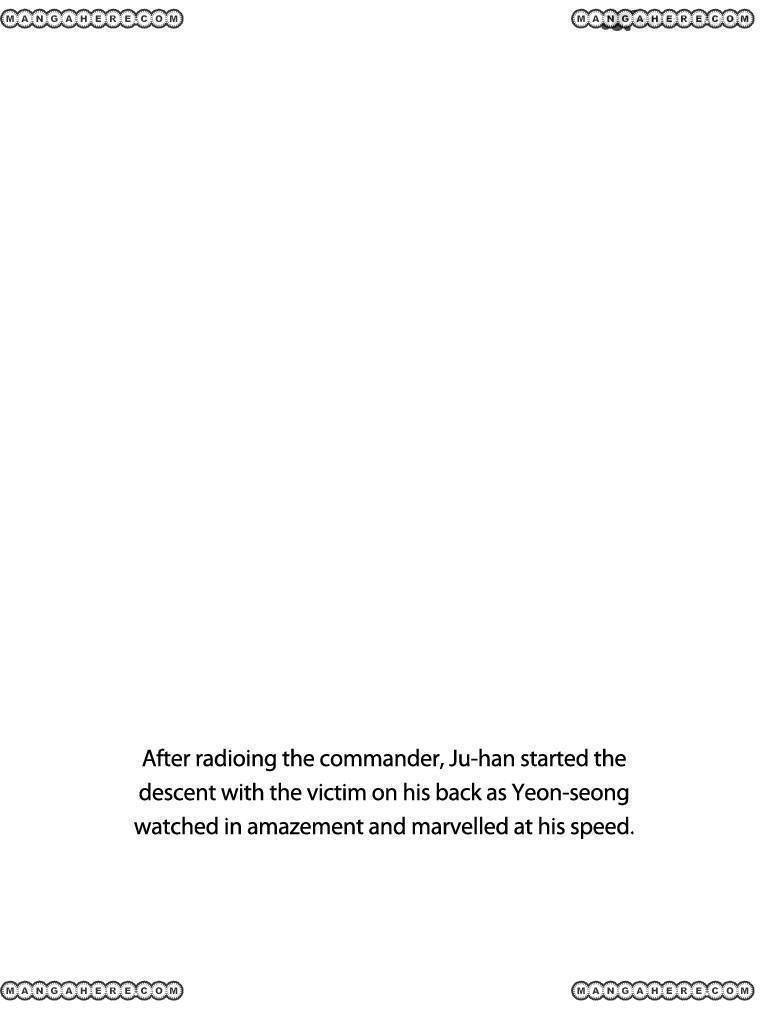 MANGAHERE.COM MANGAHERE.COM

After radioing the commander, Ju-han started the descent with the victim on his back as Yeon-seong watched in amazement and marvelled at his speed.

MANGAHERE.COM MANGAHERE.COM